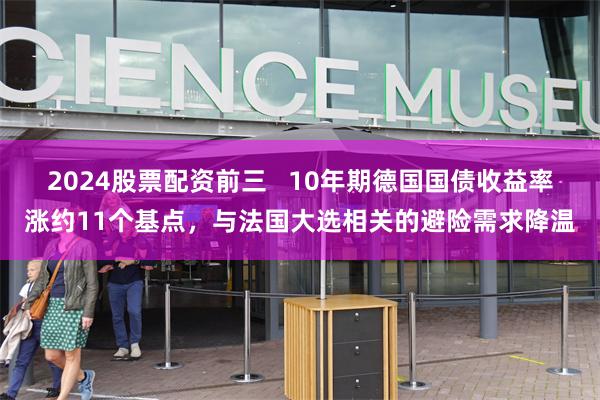 CIENCE MUSEU

2024股票配资前三　10年期德国国债收益率涨约11个基点，与法国大选相关的避险需求降温